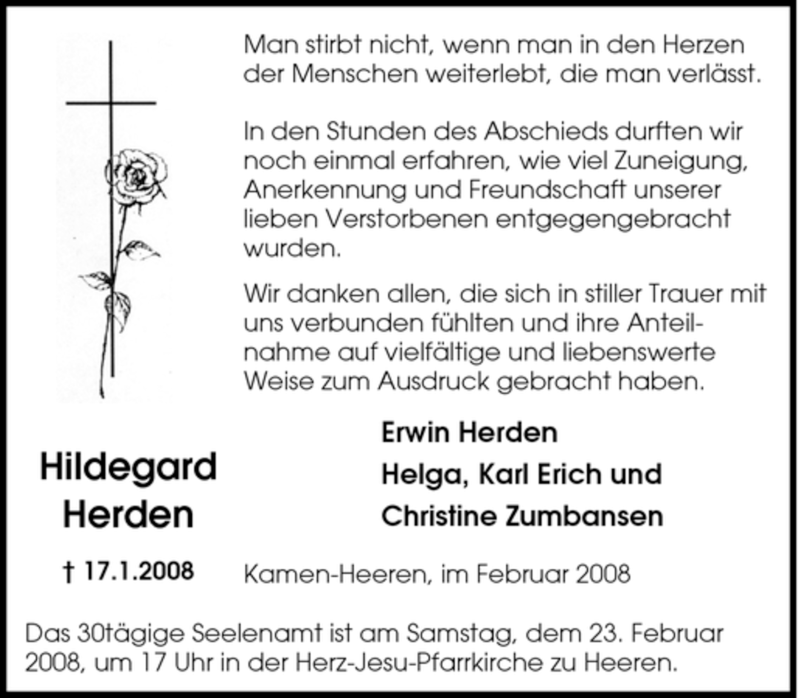 Man stirbt nicht, wenn man in den Herzen der Menschen weiterlebt, die man verlässt.

In den Stunden des Abschieds durften wir noch einmal erfahren, wie viel Zuneigung, Anerkennung und Freundschaft unserer lieben Verstorbenen entgegengebracht wurden.

Wir danken allen, die sich in stiller Trauer mit uns verbunden fühlten und ihre Anteilnahme auf vielfältige und liebenswerte Weise zum Ausdruck gebracht haben.

Hildegard Herden

† 17.1.2008

Erwin Herden
Helga, Karl Erich und Christine Zumbansen

Kamen-Heeren, im Februar 2008

Das 30tägige Seelenamt ist am Samstag, dem 23. Februar 2008, um 17 Uhr in der Herz-Jesu-Pfarrkirche zu Heeren.